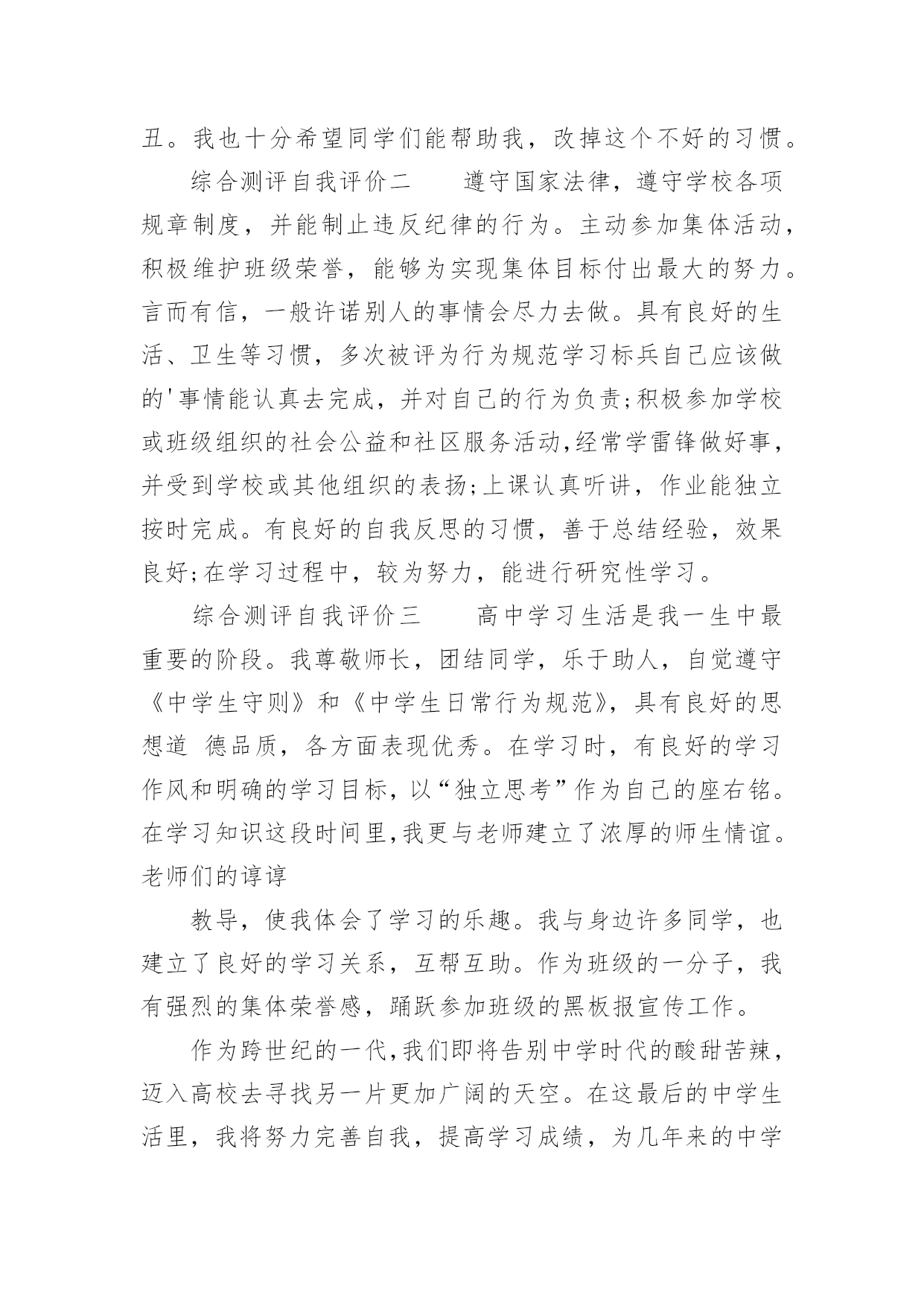 丑。我也十分希望同学们能帮助我，改掉这个不好的习惯。

综合测评自我评价二　　遵守国家法律，遵守学校各项规章制度，并能制止违反纪律的行为。主动参加集体活动，积极维护班级荣誉，能够为实现集体目标付出最大的努力。言而有信，一般许诺别人的事情会尽力去做。具有良好的生活、卫生等习惯，多次被评为行为规范学习标兵自己应该做的'事情能认真去完成，并对自己的行为负责;积极参加学校或班级组织的社会公益和社区服务活动,经常学雷锋做好事，并受到学校或其他组织的表扬;上课认真听讲，作业能独立按时完成。有良好的自我反思的习惯，善于总结经验，效果良好;在学习过程中，较为努力，能进行研究性学习。

综合测评自我评价三　　高中学习生活是我一生中最重要的阶段。我尊敬师长，团结同学，乐于助人，自觉遵守《中学生守则》和《中学生日常行为规范》，具有良好的思想道 德品质，各方面表现优秀。在学习时，有良好的学习作风和明确的学习目标，以“独立思考”作为自己的座右铭。在学习知识这段时间里,我更与老师建立了浓厚的师生情谊。老师们的谆谆

教导，使我体会了学习的乐趣。我与身边许多同学，也建立了良好的学习关系，互帮互助。作为班级的一分子，我有强烈的集体荣誉感，踊跃参加班级的黑板报宣传工作。

作为跨世纪的一代,我们即将告别中学时代的酸甜苦辣，迈入高校去寻找另一片更加广阔的天空。在这最后的中学生活里，我将努力完善自我，提高学习成绩，为几年来的中学